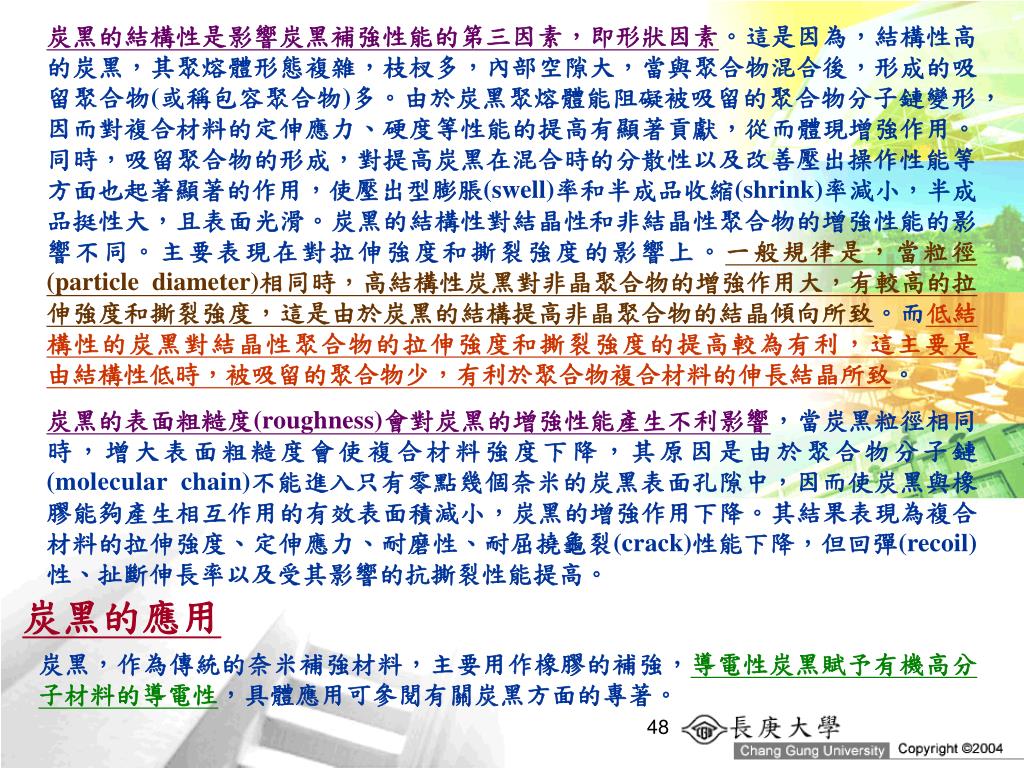 炭黑的結構性是影響炭黑補強性能的第三因素，即形狀因素。這是因為，結構性高的炭黑，其聚熔體形態複雜，枝杈多，內部空隙大，當與聚合物混合後，形成的吸留聚合物(或稱包容聚合物)多。由於炭黑聚熔體能阻礙被吸留的聚合物分子鏈變形，因而對複合材料的定伸應力、硬度等性能的提高有顯著貢獻，從而體現增強作用。同時，吸留聚合物的形成，對提高炭黑在混合時的分散性以及改善壓出操作性能等方面也起著顯著的作用，使壓出型膨脹(swell)率和半成品收縮(shrink)率減小，半成品挺性大，且表面光滑。炭黑的結構性對結晶性和非結晶性聚合物的增強性能的影響不同。主要表現在對拉伸強度和撕裂強度的影響上。一般規律是，當粒徑(particle diameter)相同時，高結構性炭黑對非晶聚合物的增強作用大，有較高的拉伸強度和撕裂強度，這是由於炭黑的結構提高非晶聚合物的結晶傾向所致。而低結構性的炭黑對結晶性聚合物的拉伸強度和撕裂強度的提高較為有利，這主要是由結構性低時，被吸留的聚合物少，有利於聚合物複合材料的伸長結晶所致。

炭黑的表面粗糙度(roughness)會對炭黑的增強性能產生不利影響，當炭黑粒徑相同時，增大表面粗糙度會使複合材料強度下降，其原因是由於聚合物分子鏈(molecular chain)不能進入只有零點幾個奈米的炭黑表面孔隙中，因而使炭黑與橡膠能夠產生相互作用的有效表面積減小，炭黑的增強作用下降。其結果表現為複合材料的拉伸強度、定伸應力、耐磨性、耐屈撓龜裂(crack)性能下降，但回彈(recoil)性、扯斷伸長率以及受其影響的抗撕裂性能提高。

炭黑的應用

炭黑，作為傳統的奈米補強材料，主要用作橡膠的補強，導電性炭黑賦予有機高分子材料的導電性，具體應用可參閱有關炭黑方面的專著。

48

長庚大學
Chang Gung University
Copyright ©2004